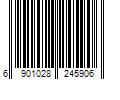 6 901028 245906